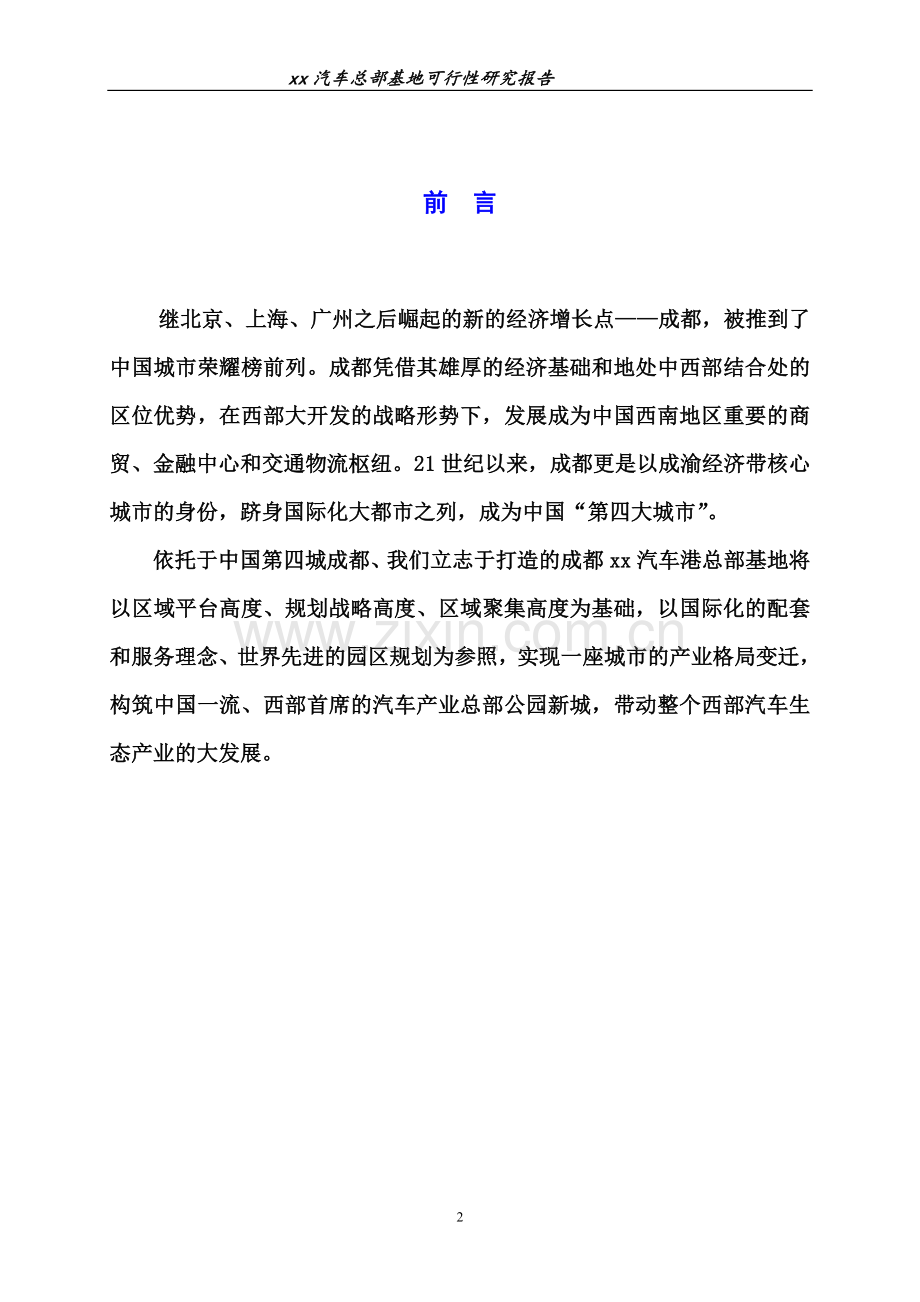 xx汽车总部基地可行性研究报告

前 言

继北京、上海、广州之后崛起的新的经济增长点——成都，被推到了中国城市荣耀榜前列。成都凭借其雄厚的经济基础和地处中西部结合处的区位优势，在西部大开发的战略形势下，发展成为中国西南地区重要的商贸、金融中心和交通物流枢纽。21世纪以来，成都更是以成渝经济带核心城市的身份，跻身国际化大都市之列，成为中国“第四大城市”。

依托于中国第四城成都、我们立志于打造的成都xx汽车港总部基地将以区域平台高度、规划战略高度、区域聚集高度为基础，以国际化的配套和服务理念、世界先进的园区规划为参照，实现一座城市的产业格局变迁，构筑中国一流、西部首席的汽车产业总部公园新城，带动整个西部汽车生态产业的大发展。

2

www.zixin.com.cn